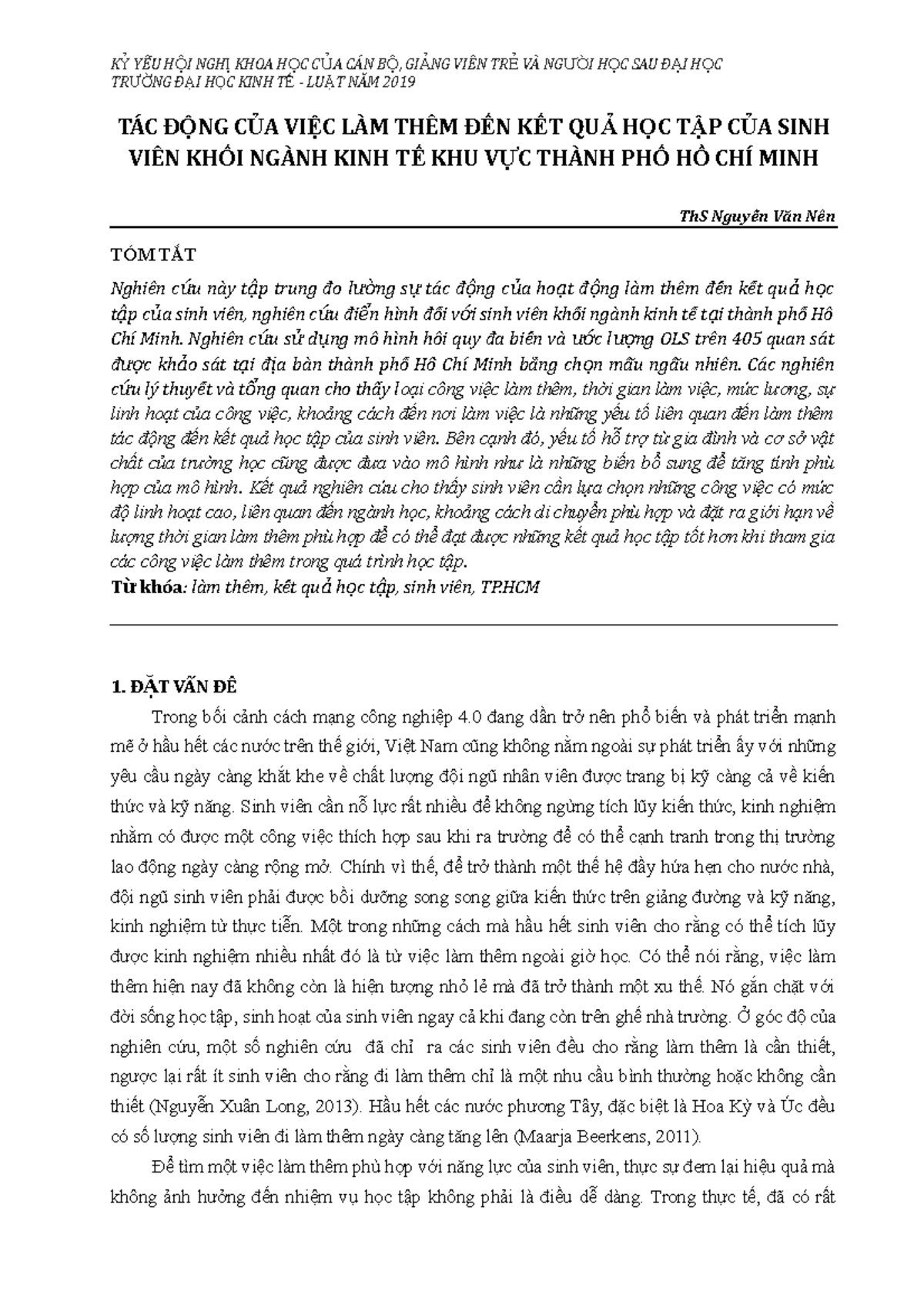 KỶ YẾU HỘI NGHỊ KHOA HỌC CỦA CÁN BỘ, GIẢNG VIÊN TRẺ VÀ NGƯỜI HỌC SAU ĐẠI HỌC TRƯỜNG ĐẠI HỌC KINH TẾ - LUẬT NĂM 2019

TÁC ĐỘNG CỦA VIỆC LÀM THÊM ĐẾN KẾT QUẢ HỌC TẬP CỦA SINH VIÊN KHỐI NGÀNH KINH TẾ KHU VỰC THÀNH PHỐ HỒ CHÍ MINH

ThS Nguyễn Văn Nên

TÓM TẮT

Nghiên cứu này tập trung đo lường sự tác động của hoạt động làm thêm đến kết quả học tập của sinh viên, nghiên cứu điển hình đối với sinh viên khối ngành kinh tế tại thành phố Hồ Chí Minh. Nghiên cứu sử dụng mô hình hồi quy đa biến và ước lượng OLS trên 405 quan sát được khảo sát tại địa bàn thành phố Hồ Chí Minh bằng chọn mẫu ngẫu nhiên. Các nghiên cứu lý thuyết và tổng quan cho thấy loại công việc làm thêm, thời gian làm việc, mức lương, sự linh hoạt của công việc, khoảng cách đến nơi làm việc là những yếu tố liên quan đến làm thêm tác động đến kết quả học tập của sinh viên. Bên cạnh đó, yếu tố hỗ trợ từ gia đình và cơ sở vật chất của trường học cũng được đưa vào mô hình như là những biến bổ sung để tăng tính phù hợp của mô hình. Kết quả nghiên cứu cho thấy sinh viên cần lựa chọn những công việc có mức độ linh hoạt cao, liên quan đến ngành học, khoảng cách di chuyển phù hợp và đặt ra giới hạn về lượng thời gian làm thêm phù hợp để có thể đạt được những kết quả học tập tốt hơn khi tham gia các công việc làm thêm trong quá trình học tập.
Từ khóa: làm thêm, kết quả học tập, sinh viên, TP.HCM

1. ĐẶT VẤN ĐỀ

Trong bối cảnh cách mạng công nghiệp 4.0 đang dần trở nên phổ biến và phát triển mạnh mẽ ở hầu hết các nước trên thế giới, Việt Nam cũng không nằm ngoài sự phát triển ấy với những yêu cầu ngày càng khắt khe về chất lượng đội ngũ nhân viên được trang bị kỹ càng cả về kiến thức và kỹ năng. Sinh viên cần nỗ lực rất nhiều để không ngừng tích lũy kiến thức, kinh nghiệm nhằm có được một công việc thích hợp sau khi ra trường để có thể cạnh tranh trong thị trường lao động ngày càng rộng mở. Chính vì thế, để trở thành một thế hệ đầy hứa hẹn cho nước nhà, đội ngũ sinh viên phải được bồi dưỡng song song giữa kiến thức trên giảng đường và kỹ năng, kinh nghiệm từ thực tiễn. Một trong những cách mà hầu hết sinh viên cho rằng có thể tích lũy được kinh nghiệm nhiều nhất đó là từ việc làm thêm ngoài giờ học. Có thể nói rằng, việc làm thêm hiện nay đã không còn là hiện tượng nhỏ lẻ mà đã trở thành một xu thế. Nó gắn chặt với đời sống học tập, sinh hoạt của sinh viên ngay cả khi đang còn trên ghế nhà trường. Ở góc độ của nghiên cứu, một số nghiên cứu đã chỉ ra các sinh viên đều cho rằng làm thêm là cần thiết, ngược lại rất ít sinh viên cho rằng đi làm thêm chỉ là một nhu cầu bình thường hoặc không cần thiết (Nguyễn Xuân Long, 2013). Hầu hết các nước phương Tây, đặc biệt là Hoa Kỳ và Úc đều có số lượng sinh viên đi làm thêm ngày càng tăng lên (Maarja Beerkens, 2011).

Để tìm một việc làm thêm phù hợp với năng lực của sinh viên, thực sự đem lại hiệu quả mà không ảnh hưởng đến nhiệm vụ học tập không phải là điều dễ dàng. Trong thực tế, đã có rất